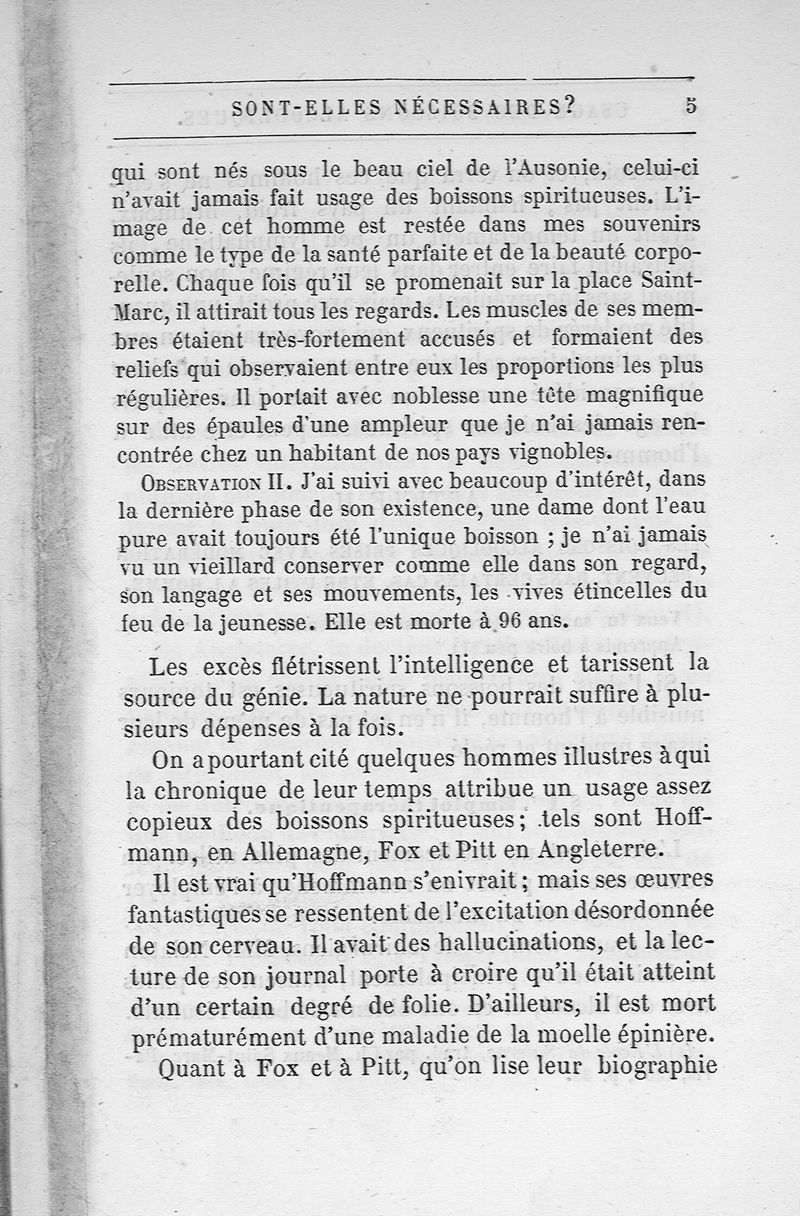 SONT-ELLES NÉCESSAIRES? 5

qui sont nés sous le beau ciel de l'Ausonie, celui-ci n'avait jamais fait usage des boissons spiritueuses. L'image de cet homme est restée dans mes souvenirs comme le type de la santé parfaite et de la beauté corporelle. Chaque fois qu'il se promenait sur la place Saint-Marc, il attirait tous les regards. Les muscles de ses membres étaient très-fortement accusés et formaient des reliefs qui observaient entre eux les proportions les plus régulières. Il portait avec noblesse une tête magnifique sur des épaules d'une ampleur que je n'ai jamais rencontrée chez un habitant de nos pays vignobles.

OBSERVATION II. J'ai suivi avec beaucoup d'intérêt, dans la dernière phase de son existence, une dame dont l'eau pure avait toujours été l'unique boisson ; je n'ai jamais vu un vieillard conserver comme elle dans son regard, son langage et ses mouvements, les vives étincelles du feu de la jeunesse. Elle est morte à 96 ans.

Les excès flétrissent l'intelligence et tarissent la source du génie. La nature ne pourrait suffire à plusieurs dépenses à la fois.

On a pourtant cité quelques hommes illustres à qui la chronique de leur temps attribue un usage assez copieux des boissons spiritueuses; tels sont Hoffmann, en Allemagne, Fox et Pitt en Angleterre.

Il est vrai qu'Hoffmann s'enivrait ; mais ses œuvres fantastiques se ressentent de l'excitation désordonnée de son cerveau. Il avait des hallucinations, et la lecture de son journal porte à croire qu'il était atteint d'un certain degré de folie. D'ailleurs, il est mort prématurément d'une maladie de la moelle épinière.

Quant à Fox et à Pitt, qu'on lise leur biographie